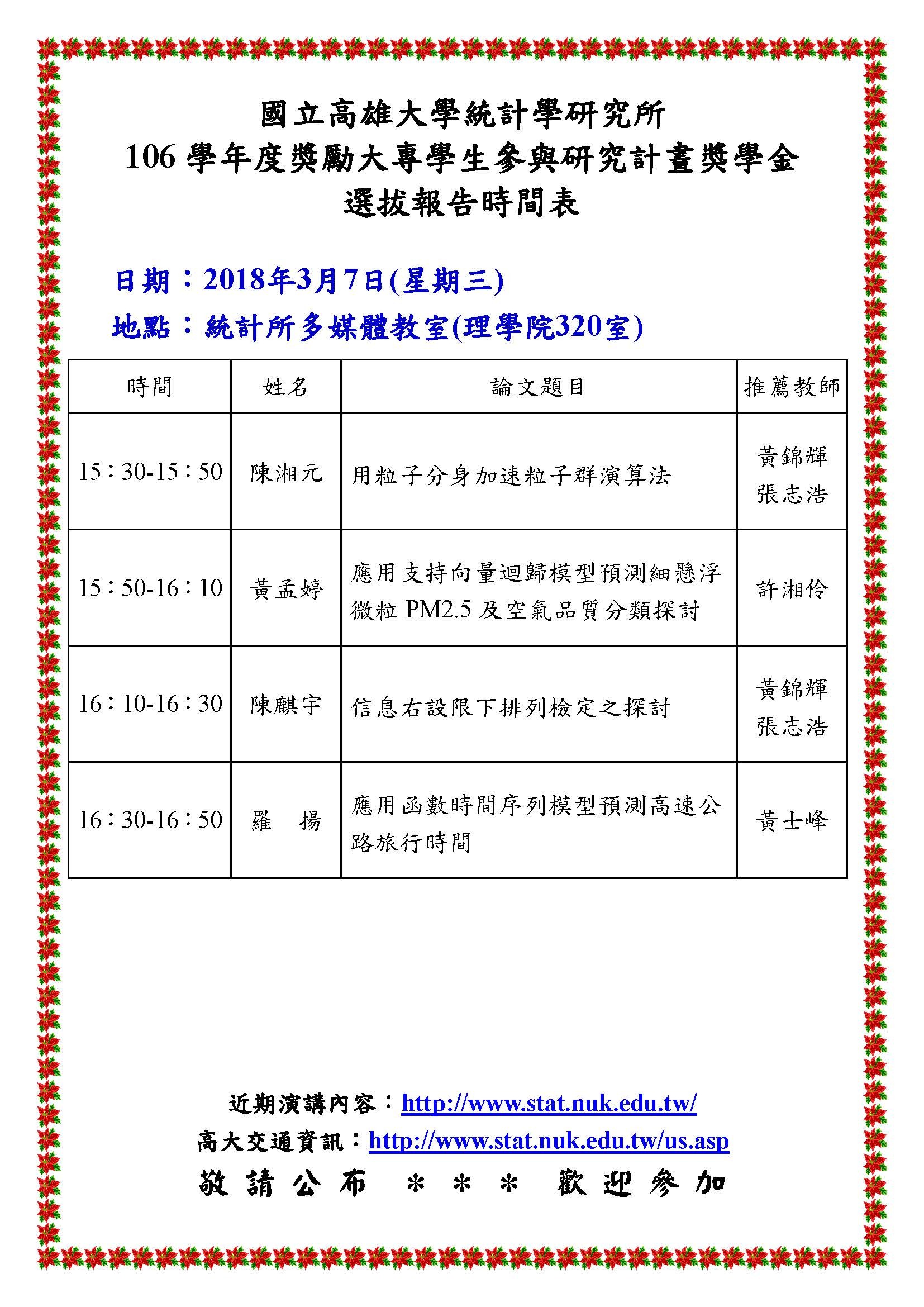 國立高雄大學統計學研究所
106 學年度獎勵大專學生參與研究計畫獎學金
選拔報告時間表

日期：2018年3月7日(星期三)
地點：統計所多媒體教室(理學院320室)

| 時間 | 姓名 | 論文題目 | 推薦教師 |
|---|---|---|---|
| 15：30-15：50 | 陳湘元 | 用粒子分身加速粒子群演算法 | 黃錦輝 張志浩 |
| 15：50-16：10 | 黃孟婷 | 應用支持向量迴歸模型預測細懸浮微粒 PM2.5 及空氣品質分類探討 | 許湘伶 |
| 16：10-16：30 | 陳麒宇 | 信息右設限下排列檢定之探討 | 黃錦輝 張志浩 |
| 16：30-16：50 | 羅　揚 | 應用函數時間序列模型預測高速公路旅行時間 | 黃士峰 |

近期演講內容：http://www.stat.nuk.edu.tw/
高大交通資訊：http://www.stat.nuk.edu.tw/us.asp
敬 請 公 布 ＊ ＊ ＊ 歡 迎 參 加